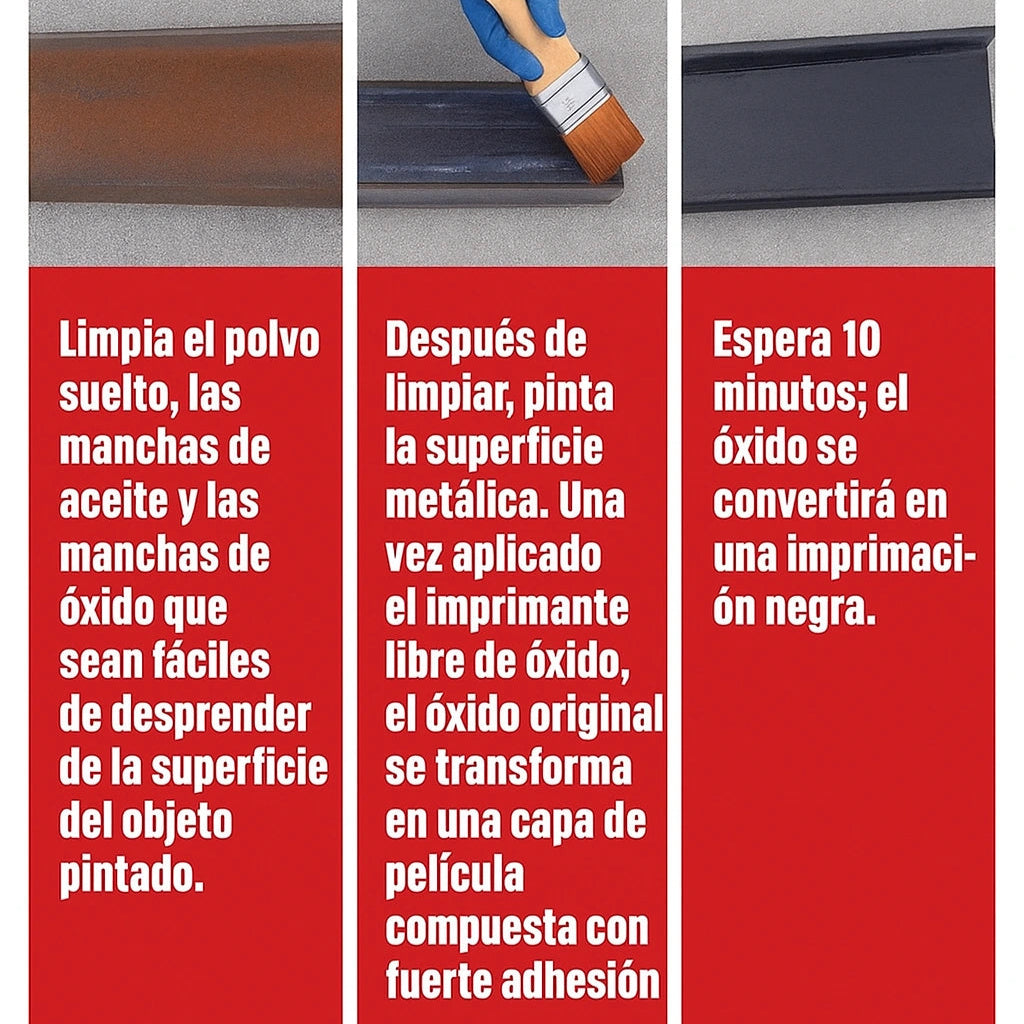 Limpia el polvo suelto, las manchas de aceite y las manchas de óxido que sean fáciles de desprender de la superficie del objeto pintado.

Después de limpiar, pinta la superficie metálica. Una vez aplicado el imprimante libre de óxido, el óxido original se transforma en una capa de película compuesta con fuerte adhesión

Espera 10 minutos; el óxido se convertirá en una imprimación negra.